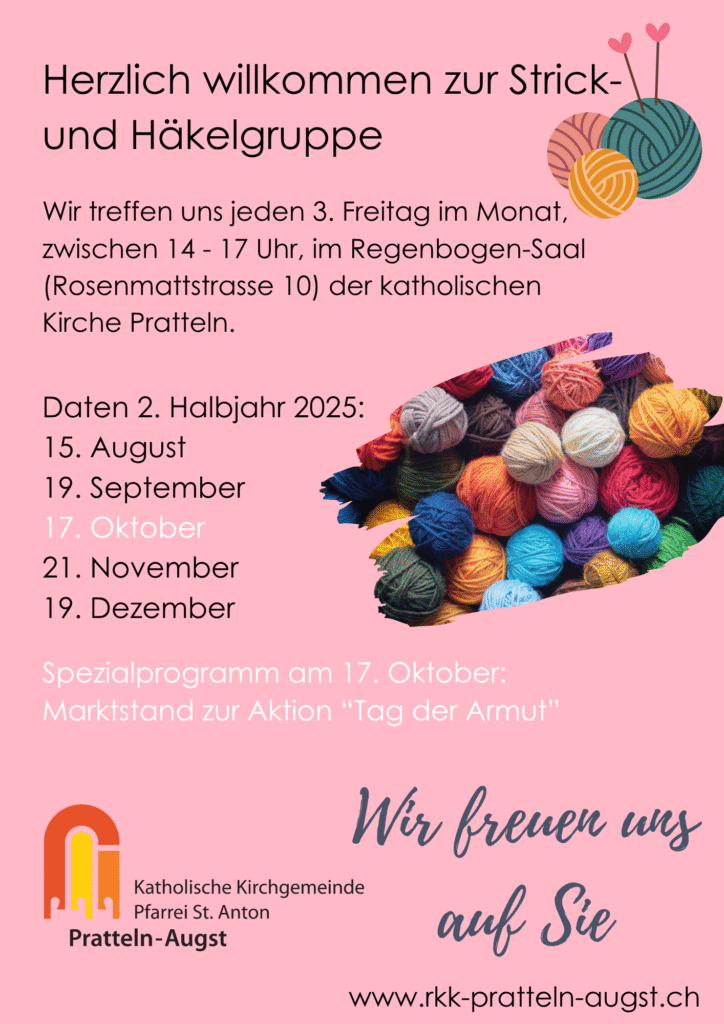 Herzlich willkommen zur Strick- und Häkelgruppe

Wir treffen uns jeden 3. Freitag im Monat, zwischen 14 - 17 Uhr, im Regenbogen-Saal (Rosenmattstrasse 10) der katholischen Kirche Pratteln.

Daten 2. Halbjahr 2025:
15. August
19. September
17. Oktober
21. November
19. Dezember

Spezialprogramm am 17. Oktober: Marktstand zur Aktion "Tag der Armut"

Katholische Kirchgemeinde
Pfarrei St. Anton
Pratteln-Augst

Wir freuen uns auf Sie

www.rkk-pratteln-augst.ch